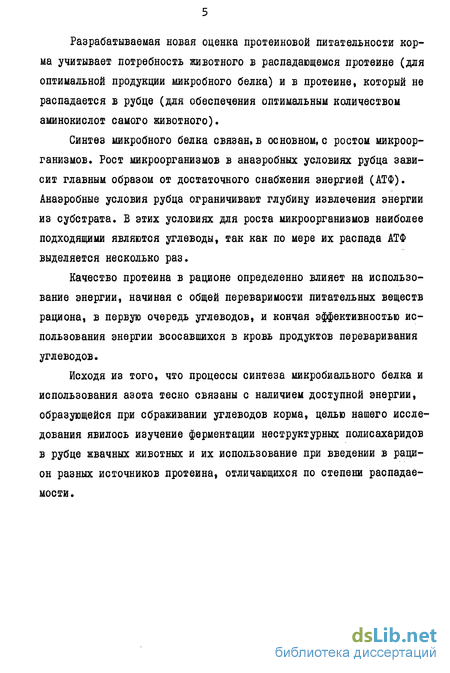 5

Разрабатываемая новая оценка протеиновой питательности корма учитывает потребность животного в распадающемся протеине (для оптимальной продукции микробного белка) и в протеине, который не распадается в рубце (для обеспечения оптимальным количеством аминокислот самого животного).

Синтез микробного белка связан, в основном, с ростом микроорганизмов. Рост микроорганизмов в анаэробных условиях рубца зависит главным образом от достаточного снабжения энергией (АТФ). Анаэробные условия рубца ограничивают глубину извлечения энергии из субстрата. В этих условиях для роста микроорганизмов наиболее подходящими являются углеводы, так как по мере их распада АТФ выделяется несколько раз.

Качество протеина в рационе определенно влияет на использование энергии, начиная с общей переваримости питательных веществ рациона, в первую очередь углеводов, и кончая эффективностью использования энергии всосавшихся в кровь продуктов переваривания углеводов.

Исходя из того, что процессы синтеза микробиального белка и использования азота тесно связаны с наличием доступной энергии, образующейся при сбраживании углеводов корма, целью нашего исследования явилось изучение ферментации неструктурных полисахаридов в рубце жвачных животных и их использование при введении в рацион разных источников протеина, отличающихся по степени распадаемости.

dsLib.net
библиотека диссертаций